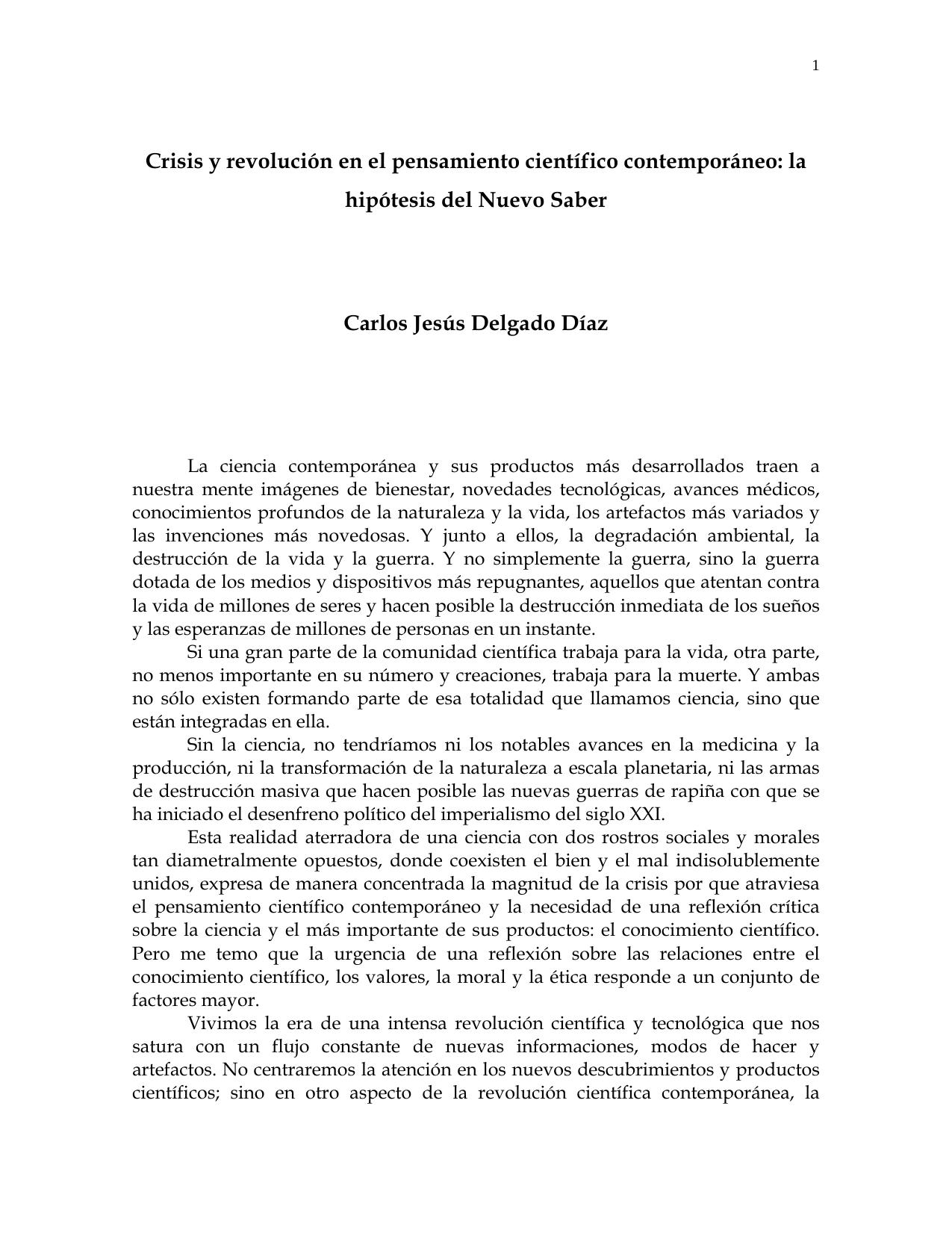 1

Crisis y revolución en el pensamiento científico contemporáneo: la hipótesis del Nuevo Saber

Carlos Jesús Delgado Díaz

La ciencia contemporánea y sus productos más desarrollados traen a nuestra mente imágenes de bienestar, novedades tecnológicas, avances médicos, conocimientos profundos de la naturaleza y la vida, los artefactos más variados y las invenciones más novedosas. Y junto a ellos, la degradación ambiental, la destrucción de la vida y la guerra. Y no simplemente la guerra, sino la guerra dotada de los medios y dispositivos más repugnantes, aquellos que atentan contra la vida de millones de seres y hacen posible la destrucción inmediata de los sueños y las esperanzas de millones de personas en un instante.

Si una gran parte de la comunidad científica trabaja para la vida, otra parte, no menos importante en su número y creaciones, trabaja para la muerte. Y ambas no sólo existen formando parte de esa totalidad que llamamos ciencia, sino que están integradas en ella.

Sin la ciencia, no tendríamos ni los notables avances en la medicina y la producción, ni la transformación de la naturaleza a escala planetaria, ni las armas de destrucción masiva que hacen posible las nuevas guerras de rapiña con que se ha iniciado el desenfreno político del imperialismo del siglo XXI.

Esta realidad aterradora de una ciencia con dos rostros sociales y morales tan diametralmente opuestos, donde coexisten el bien y el mal indisolublemente unidos, expresa de manera concentrada la magnitud de la crisis por que atraviesa el pensamiento científico contemporáneo y la necesidad de una reflexión crítica sobre la ciencia y el más importante de sus productos: el conocimiento científico. Pero me temo que la urgencia de una reflexión sobre las relaciones entre el conocimiento científico, los valores, la moral y la ética responde a un conjunto de factores mayor.

Vivimos la era de una intensa revolución científica y tecnológica que nos satura con un flujo constante de nuevas informaciones, modos de hacer y artefactos. No centraremos la atención en los nuevos descubrimientos y productos científicos; sino en otro aspecto de la revolución científica contemporánea, la